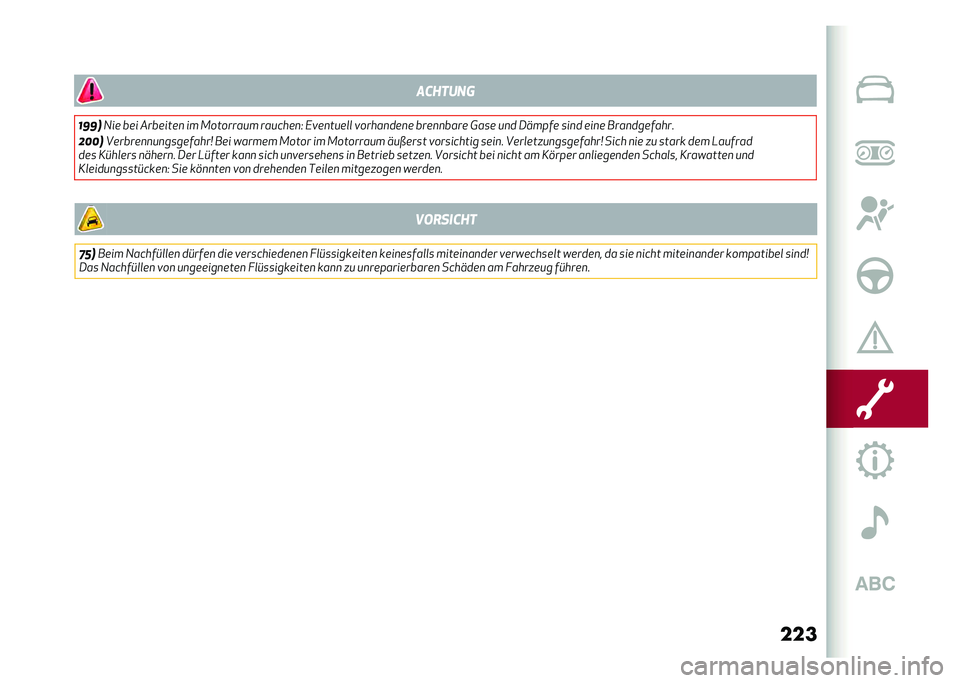 ACHTUNG

199) Nie bei Arbeiten im Motorraum rauchen: Eventuell vorhandene brennbare Gase und Dämpfe sind eine Brandgefahr.

200) Verbrennungsgefahr! Bei warmem Motor im Motorraum äußerst vorsichtig sein. Verletzungsgefahr! Sich nie zu stark dem Laufrad des Kühlers nähern. Der Lüfter kann sich unversehens in Betrieb setzen. Vorsicht bei nicht am Körper anliegenden Schals, Krawatten und Kleidungsstücken: Sie könnten von drehenden Teilen mitgezogen werden.

VORSICHT

75) Beim Nachfüllen dürfen die verschiedenen Flüssigkeiten keinesfalls miteinander verwechselt werden, da sie nicht miteinander kompatibel sind! Das Nachfüllen von ungeeigneten Flüssigkeiten kann zu unreparierbaren Schäden am Fahrzeug führen.

ABC

223

carmanualsonline.info